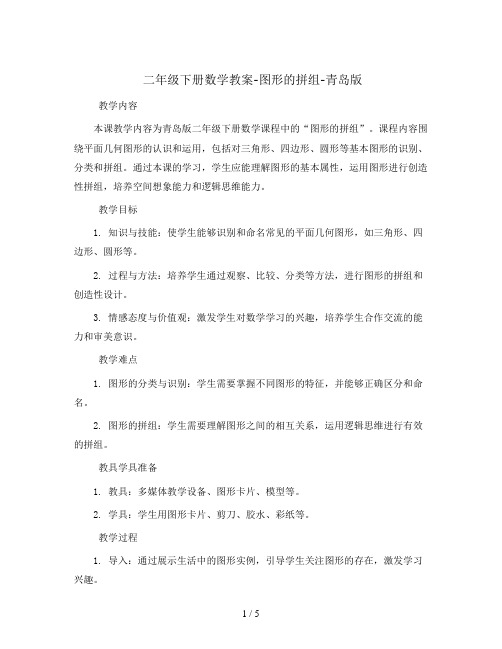 二年级下册数学教案-图形的拼组-青岛版

教学内容

本课教学内容为青岛版二年级下册数学课程中的“图形的拼组”。课程内容围绕平面几何图形的认识和运用，包括对三角形、四边形、圆形等基本图形的识别、分类和拼组。通过本课的学习，学生应能理解图形的基本属性，运用图形进行创造性拼组，培养空间想象能力和逻辑思维能力。

教学目标

1. 知识与技能：使学生能够识别和命名常见的平面几何图形，如三角形、四边形、圆形等。

2. 过程与方法：培养学生通过观察、比较、分类等方法，进行图形的拼组和创造性设计。

3. 情感态度与价值观：激发学生对数学学习的兴趣，培养学生合作交流的能力和审美意识。

教学难点

1. 图形的分类与识别：学生需要掌握不同图形的特征，并能够正确区分和命名。

2. 图形的拼组：学生需要理解图形之间的相互关系，运用逻辑思维进行有效的拼组。

教具学具准备

1. 教具：多媒体教学设备、图形卡片、模型等。

2. 学具：学生用图形卡片、剪刀、胶水、彩纸等。

教学过程

1. 导入：通过展示生活中的图形实例，引导学生关注图形的存在，激发学习兴趣。

1 / 5